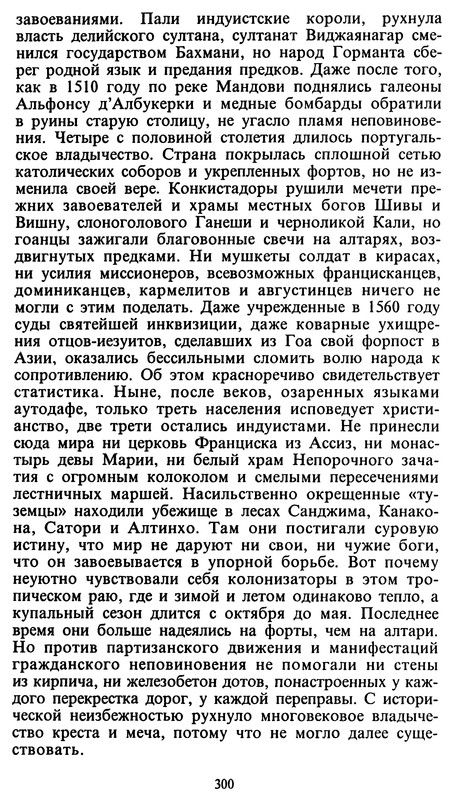 завоеваниями. Пали индуистские короли, рухнула власть делийского султана, султанат Виджаянагар сменился государством Бахмани, но народ Горманта сберег родной язык и предания предков. Даже после того, как в 1510 году по реке Мандови поднялись галеоны Альфонсу д'Албукерки и медные бомбарды обратили в руины старую столицу, не угасло пламя неповиновения. Четыре с половиной столетия длилось португальское владычество. Страна покрылась сплошной сетью католических соборов и укрепленных фортов, но не изменила своей вере. Конкистадоры рушили мечети прежних завоевателей и храмы местных богов Шивы и Вишну, слоноголового Ганеши и черноликой Кали, но гоанцы зажигали благовонные свечи на алтарях, воздвигнутых предками. Ни мушкеты солдат в кирасах, ни усилия миссионеров, всевозможных францисканцев, доминиканцев, кармелитов и августинцев ничего не могли с этим поделать. Даже учрежденные в 1560 году суды святейшей инквизиции, даже коварные ухищрения отцов-иезуитов, сделавших из Гоа свой форпост в Азии, оказались бессильными сломить волю народа к сопротивлению. Об этом красноречиво свидетельствует статистика. Ныне, после веков, озаренных языками аутодафе, только треть населения исповедует христианство, две трети остались индуистами. Не принесли сюда мира ни церковь Франциска из Ассиз, ни монастырь девы Марии, ни белый храм Непорочного зачатия с огромным колоколом и смелыми пересечениями лестничных маршей. Насильственно окрещенные «туземцы» находили убежище в лесах Санджима, Канакона, Сатори и Алтинхо. Там они постигали суровую истину, что мир не даруют ни свои, ни чужие боги, что он завоевывается в упорной борьбе. Вот почему неуютно чувствовали себя колонизаторы в этом тропическом раю, где и зимой и летом одинаково тепло, а купальный сезон длится с октября до мая. Последнее время они больше надеялись на форты, чем на алтари. Но против партизанского движения и манифестаций гражданского неповиновения не помогали ни стены из кирпича, ни железобетон дотов, понастроенных у каждого перекрестка дорог, у каждой переправы. С исторической неизбежностью рухнуло многовековое владычество креста и меча, потому что не могло далее существовать.

300